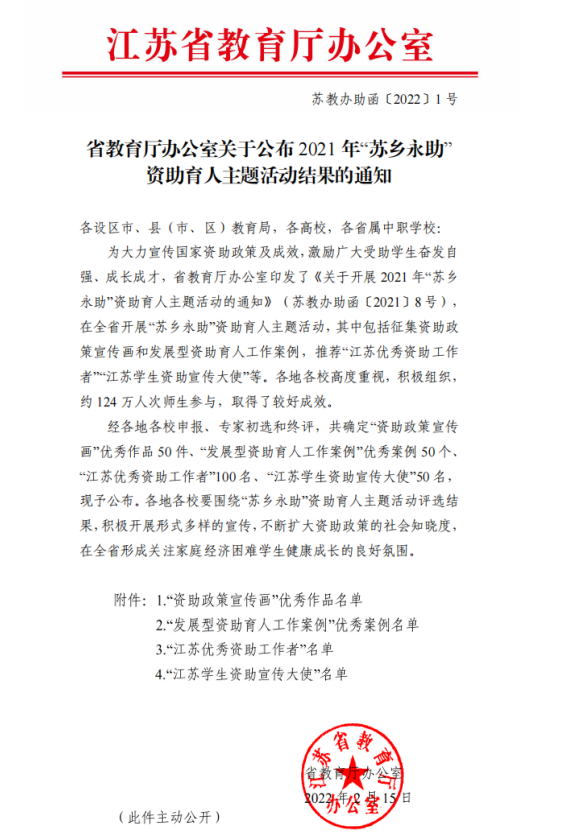 江苏省教育厅办公室

苏教办助函〔2022〕1号

省教育厅办公室关于公布2021年“苏乡永助”资助育人主题活动结果的通知

各设区市、县（市、区）教育局，各高校，各省属中职学校：

为大力宣传国家资助政策及成效，激励广大受助学生奋发自强、成长成才，省教育厅办公室印发了《关于开展2021年“苏乡永助”资助育人主题活动的通知》（苏教办助函〔2021〕8号），在全省开展“苏乡永助”资助育人主题活动，其中包括征集资助政策宣传画和发展型资助育人工作案例，推荐“江苏优秀资助工作者”“江苏学生资助宣传大使”等。各地各校高度重视，积极组织，约124万人次师生参与，取得了较好成效。

经各地各校申报、专家初选和终评，共确定“资助政策宣传画”优秀作品50件、“发展型资助育人工作案例”优秀案例50个、“江苏优秀资助工作者”100名、“江苏学生资助宣传大使”50名，现予公布。各地各校要围绕“苏乡永助”资助育人主题活动评选结果，积极开展形式多样的宣传，不断扩大资助政策的社会知晓度，在全省形成关注家庭经济困难学生健康成长的良好氛围。

附件：1.“资助政策宣传画”优秀作品名单
2.“发展型资助育人工作案例”优秀案例名单
3.“江苏优秀资助工作者”名单
4.“江苏学生资助宣传大使”名单

江苏省教育厅办公室

省教育厅办公室
2022年2月15日

（此件主动公开）